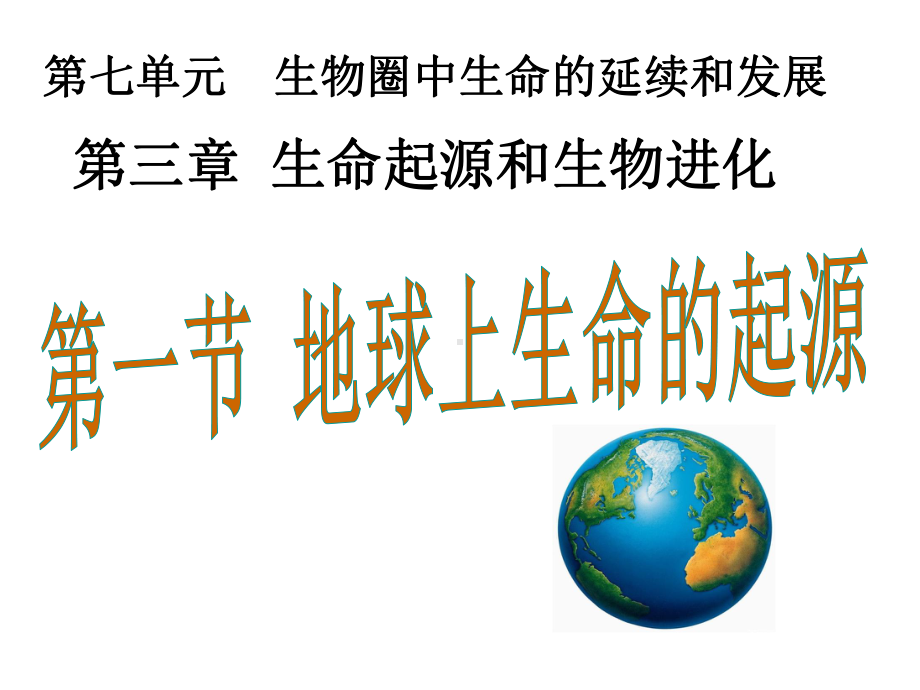 第七单元　生物圈中生命的延续和发展

第三章 生命起源和生物进化

第一节 地球上生命的起源